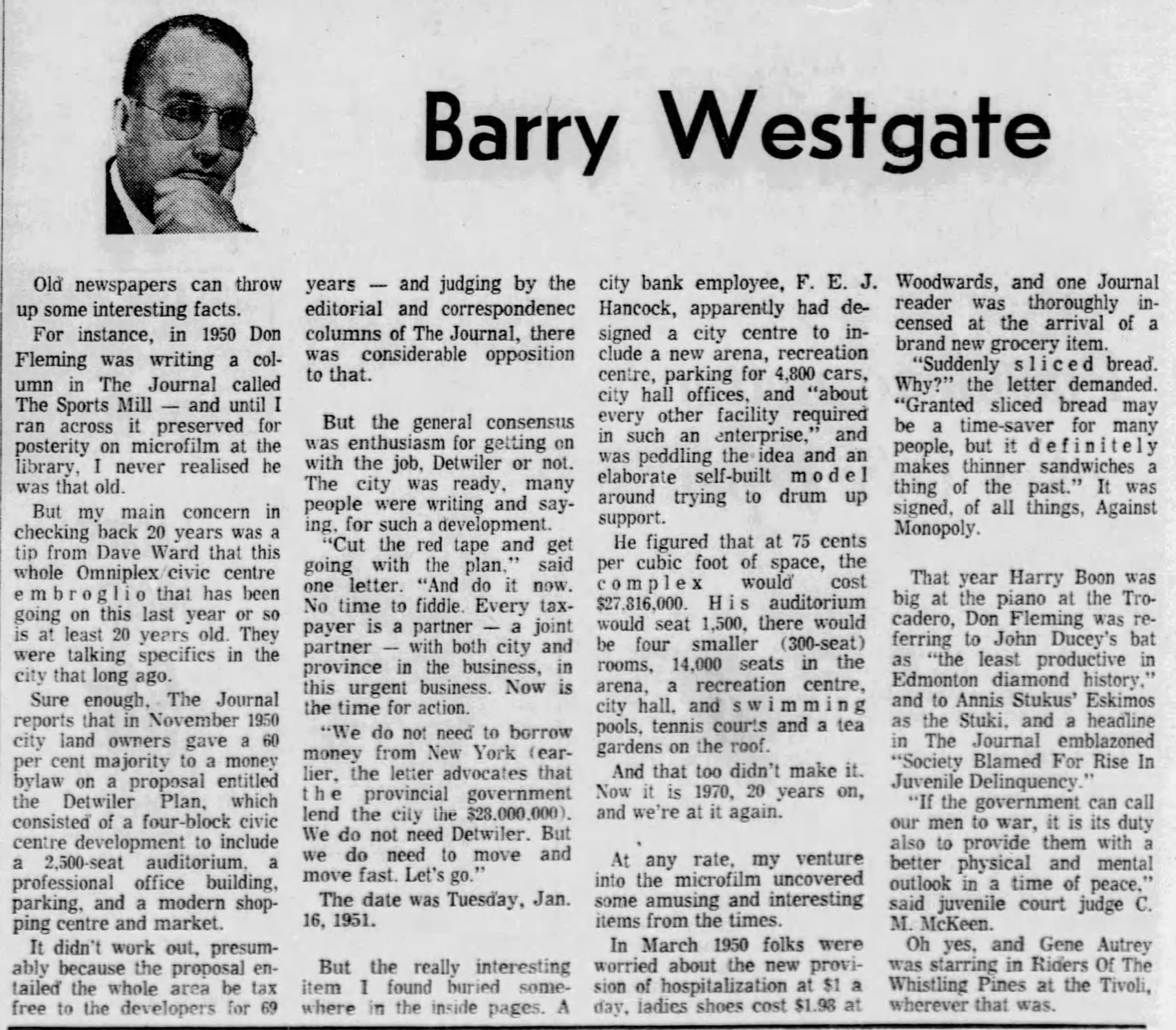 Barry Westgate

Old newspapers can throw up some interesting facts.

For instance, in 1950 Don Fleming was writing a column in The Journal called The Sports Mill — and until I ran across it preserved for posterity on microfilm at the library, I never realised he was that old.

But my main concern in checking back 20 years was a tip from Dave Ward that this whole Omniplex civic centre embroglio that has been going on this last year or so is at least 20 years old. They were talking specifics in the city that long ago.

Sure enough, The Journal reports that in November 1950 city land owners gave a 60 per cent majority to a money bylaw on a proposal entitled the Detwiler Plan, which consisted of a four-block civic centre development to include a 2,500-seat auditorium, a professional office building, parking, and a modern shopping centre and market.

It didn't work out, presumably because the proposal entailed the whole area be tax free to the developers for 69 years — and judging by the editorial and correspondenec columns of The Journal, there was considerable opposition to that.

But the general consensus was enthusiasm for getting on with the job, Detwiler or not. The city was ready, many people were writing and saying, for such a development.

"Cut the red tape and get going with the plan," said one letter. "And do it now. No time to fiddle. Every taxpayer is a partner — a joint partner — with both city and province in the business, in this urgent business. Now is the time for action.

"We do not need to borrow money from New York (earlier, the letter advocates that the provincial government lend the city the $28,000,000). We do not need Detwiler. But we do need to move and move fast. Let's go."

The date was Tuesday, Jan. 16, 1951.

But the really interesting item I found buried somewhere in the inside pages. A city bank employee, F. E. J. Hancock, apparently had designed a city centre to include a new arena, recreation centre, parking for 4,800 cars, city hall offices, and "about every other facility required in such an enterprise," and was peddling the idea and an elaborate self-built model around trying to drum up support.

He figured that at 75 cents per cubic foot of space, the complex would cost $27,816,000. His auditorium would seat 1,500, there would be four smaller (300-seat) rooms, 14,000 seats in the arena, a recreation centre, city hall, and swimming pools, tennis courts and a tea gardens on the roof.

And that too didn't make it. Now it is 1970, 20 years on, and we're at it again.

At any rate, my venture into the microfilm uncovered some amusing and interesting items from the times.

In March 1950 folks were worried about the new provision of hospitalization at $1 a day, ladies shoes cost $1.98 at Woodwards, and one Journal reader was thoroughly incensed at the arrival of a brand new grocery item.

"Suddenly sliced bread. Why?" the letter demanded. "Granted sliced bread may be a time-saver for many people, but it definitely makes thinner sandwiches a thing of the past." It was signed, of all things, Against Monopoly.

That year Harry Boon was big at the piano at the Trocadero, Don Fleming was referring to John Ducey's bat as "the least productive in Edmonton diamond history," and to Annis Stukus' Eskimos as the Stuki, and a headline in The Journal emblazoned "Society Blamed For Rise In Juvenile Delinquency."

"If the government can call our men to war, it is its duty also to provide them with a better physical and mental outlook in a time of peace," said juvenile court judge C. M. McKeen.

Oh yes, and Gene Autrey was starring in Riders Of The Whistling Pines at the Tivoli, wherever that was.